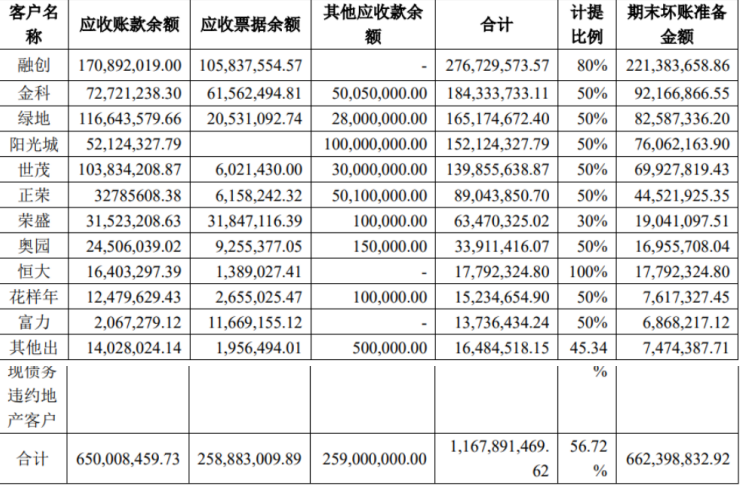 | 客户名称 | 应收账款余额 | 应收票据余额 | 其他应收款余额 | 合计 | 计提比例 | 期末坏账准备金额 |
|---|---|---|---|---|---|---|
| 融创 | 170,892,019.00 | 105,837,554.57 | - | 276,729,573.57 | 80% | 221,383,658.86 |
| 金科 | 72,721,238.30 | 61,562,494.81 | 50,050,000.00 | 184,333,733.11 | 50% | 92,166,866.55 |
| 绿地 | 116,643,579.66 | 20,531,092.74 | 28,000,000.00 | 165,174,672.40 | 50% | 82,587,336.20 |
| 阳光城 | 52,124,327.79 | | 100,000,000.00 | 152,124,327.79 | 50% | 76,062,163.90 |
| 世茂 | 103,834,208.87 | 6,021,430.00 | 30,000,000.00 | 139,855,638.87 | 50% | 69,927,819.43 |
| 正荣 | 32785608.38 | 6,158,242.32 | 50,100,000.00 | 89,043,850.70 | 50% | 44,521,925.35 |
| 荣盛 | 31,523,208.63 | 31,847,116.39 | 100,000.00 | 63,470,325.02 | 30% | 19,041,097.51 |
| 奥园 | 24,506,039.02 | 9,255,377.05 | 150,000.00 | 33,911,416.07 | 50% | 16,955,708.04 |
| 恒大 | 16,403,297.39 | 1,389,027.41 | - | 17,792,324.80 | 100% | 17,792,324.80 |
| 花样年 | 12,479,629.43 | 2,655,025.47 | 100,000.00 | 15,234,654.90 | 50% | 7,617,327.45 |
| 富力 | 2,067,279.12 | 11,669,155.12 | - | 13,736,434.24 | 50% | 6,868,217.12 |
| 其他出现债务违约地产客户 | 14,028,024.14 | 1,956,494.01 | 500,000.00 | 16,484,518.15 | 45.34% | 7,474,387.71 |
| 合计 | 650,008,459.73 | 258,883,009.89 | 259,000,000.00 | 1,167,891,469.62 | 56.72% | 662,398,832.92 |